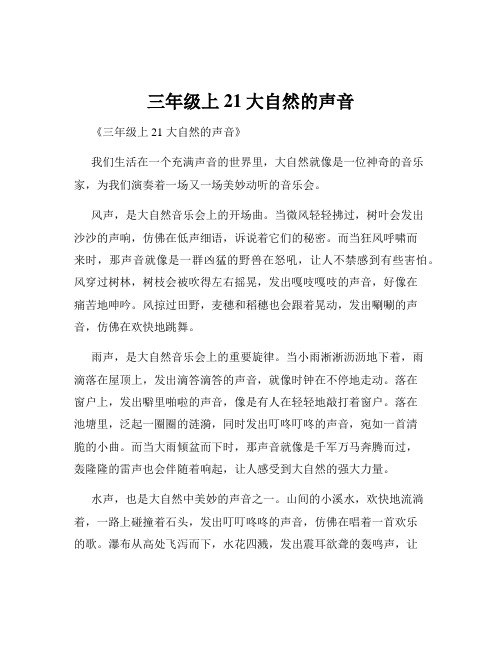 三年级上 21 大自然的声音

《三年级上 21 大自然的声音》

我们生活在一个充满声音的世界里，大自然就像是一位神奇的音乐家，为我们演奏着一场又一场美妙动听的音乐会。

风声，是大自然音乐会上的开场曲。当微风轻轻拂过，树叶会发出沙沙的声响，仿佛在低声细语，诉说着它们的秘密。而当狂风呼啸而来时，那声音就像是一群凶猛的野兽在怒吼，让人不禁感到有些害怕。风穿过树林，树枝会被吹得左右摇晃，发出嘎吱嘎吱的声音，好像在痛苦地呻吟。风掠过田野，麦穗和稻穗也会跟着晃动，发出唰唰的声音，仿佛在欢快地跳舞。

雨声，是大自然音乐会上的重要旋律。当小雨淅淅沥沥地下着，雨滴落在屋顶上，发出滴答滴答的声音，就像时钟在不停地走动。落在窗户上，发出噼里啪啦的声音，像是有人在轻轻地敲打着窗户。落在池塘里，泛起一圈圈的涟漪，同时发出叮咚叮咚的声音，宛如一首清脆的小曲。而当大雨倾盆而下时，那声音就像是千军万马奔腾而过，轰隆隆的雷声也会伴随着响起，让人感受到大自然的强大力量。

水声，也是大自然中美妙的声音之一。山间的小溪水，欢快地流淌着，一路上碰撞着石头，发出叮叮咚咚的声音，仿佛在唱着一首欢乐的歌。瀑布从高处飞泻而下，水花四溅，发出震耳欲聋的轰鸣声，让